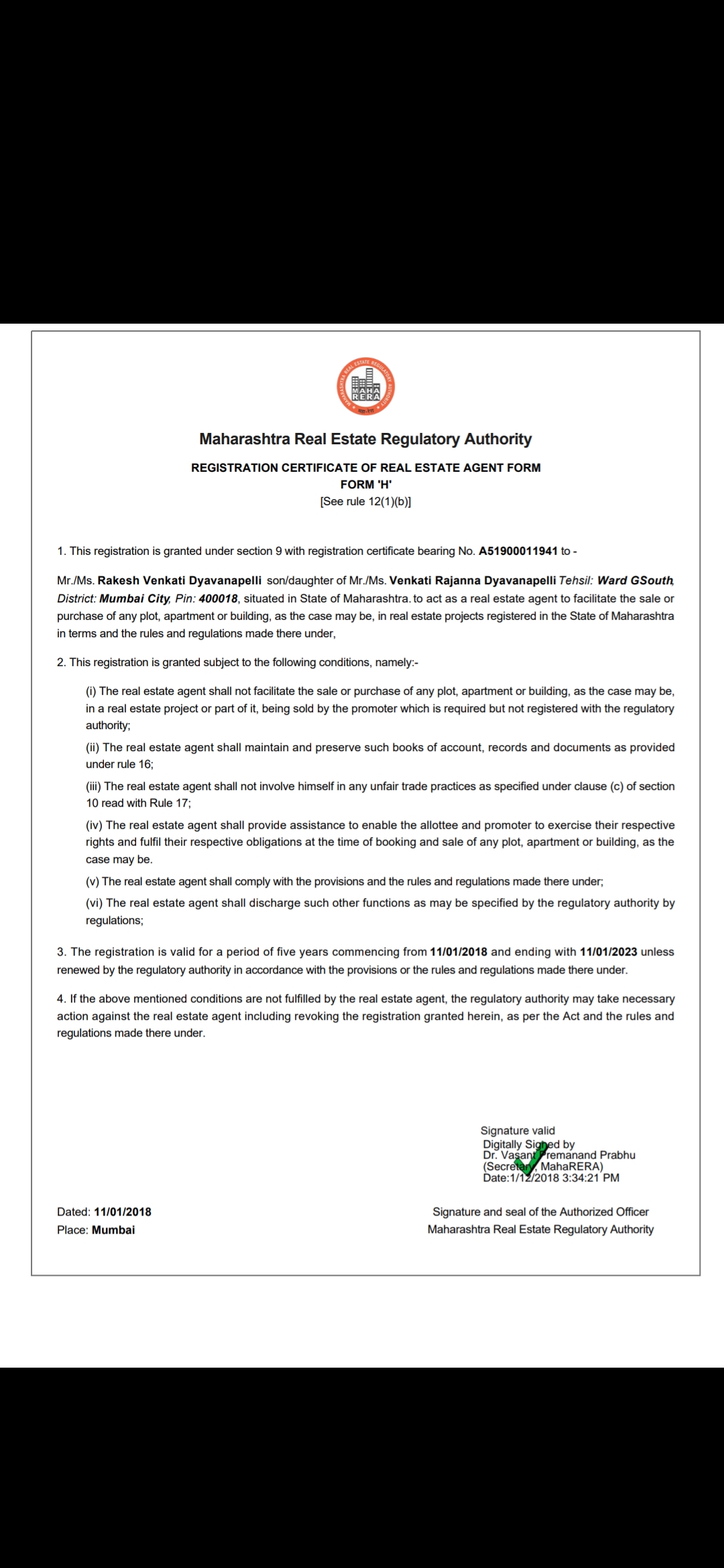 MAHARASHTRA REAL ESTATE REGULATORY AUTHORITY
MAHA RERA

Maharashtra Real Estate Regulatory Authority

REGISTRATION CERTIFICATE OF REAL ESTATE AGENT FORM
FORM 'H'
[See rule 12(1)(b)]

1. This registration is granted under section 9 with registration certificate bearing No. A51900011941 to -

Mr./Ms. Rakesh Venkati Dyavanapelli son/daughter of Mr./Ms. Venkati Rajanna Dyavanapelli Tehsil: Ward GSouth, District: Mumbai City, Pin: 400018, situated in State of Maharashtra. to act as a real estate agent to facilitate the sale or purchase of any plot, apartment or building, as the case may be, in real estate projects registered in the State of Maharashtra in terms and the rules and regulations made there under,

2. This registration is granted subject to the following conditions, namely:-

(i) The real estate agent shall not facilitate the sale or purchase of any plot, apartment or building, as the case may be, in a real estate project or part of it, being sold by the promoter which is required but not registered with the regulatory authority;

(ii) The real estate agent shall maintain and preserve such books of account, records and documents as provided under rule 16;

(iii) The real estate agent shall not involve himself in any unfair trade practices as specified under clause (c) of section 10 read with Rule 17;

(iv) The real estate agent shall provide assistance to enable the allottee and promoter to exercise their respective rights and fulfil their respective obligations at the time of booking and sale of any plot, apartment or building, as the case may be.

(v) The real estate agent shall comply with the provisions and the rules and regulations made there under;

(vi) The real estate agent shall discharge such other functions as may be specified by the regulatory authority by regulations;

3. The registration is valid for a period of five years commencing from 11/01/2018 and ending with 11/01/2023 unless renewed by the regulatory authority in accordance with the provisions or the rules and regulations made there under.

4. If the above mentioned conditions are not fulfilled by the real estate agent, the regulatory authority may take necessary action against the real estate agent including revoking the registration granted herein, as per the Act and the rules and regulations made there under.

Signature valid
Digitally Signed by
Dr. Vasant Premanand Prabhu
(Secretary, MahaRERA)
Date:1/12/2018 3:34:21 PM

Dated: 11/01/2018
Place: Mumbai

Signature and seal of the Authorized Officer
Maharashtra Real Estate Regulatory Authority